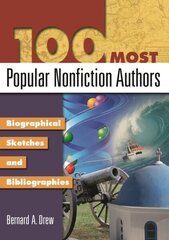 100 MOST
Popular Nonfiction Authors

Biographical
Sketches
and
Bibliographies

Bernard A. Drew